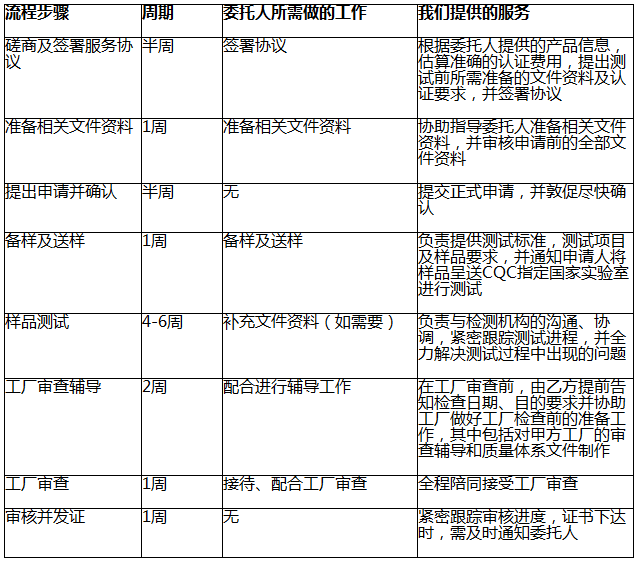 | 流程步骤 | 周期 | 委托人所需做的工作 | 我们提供的服务 |
|---|---|---|---|
| 磋商及签署服务协议 | 半周 | 签署协议 | 根据委托人提供的产品信息，估算准确的认证费用，提出测试前所需准备的文件资料及认证要求，并签署协议 |
| 准备相关文件资料 | 1周 | 准备相关文件资料 | 协助指导委托人准备相关文件资料，并审核申请前的全部文件资料 |
| 提出申请并确认 | 半周 | 无 | 提交正式申请，并敦促尽快确认 |
| 备样及送样 | 1周 | 备样及送样 | 负责提供测试标准，测试项目及样品要求，并通知申请人将样品呈送CQC指定国家实验室进行测试 |
| 样品测试 | 4-6周 | 补充文件资料（如需要） | 负责与检测机构的沟通、协调，紧密跟踪测试进程，并全力解决测试过程中出现的问题 |
| 工厂审查辅导 | 2周 | 配合进行辅导工作 | 在工厂审查前，由乙方提前告知检查日期、目的要求并协助工厂做好工厂检查前的准备工作，其中包括对甲方工厂的审查辅导和质量体系文件制作 |
| 工厂审查 | 1周 | 接待、配合工厂审查 | 全程陪同接受工厂审查 |
| 审核并发证 | 1周 | 无 | 紧密跟踪审核进度，证书下达时，需及时通知委托人 |